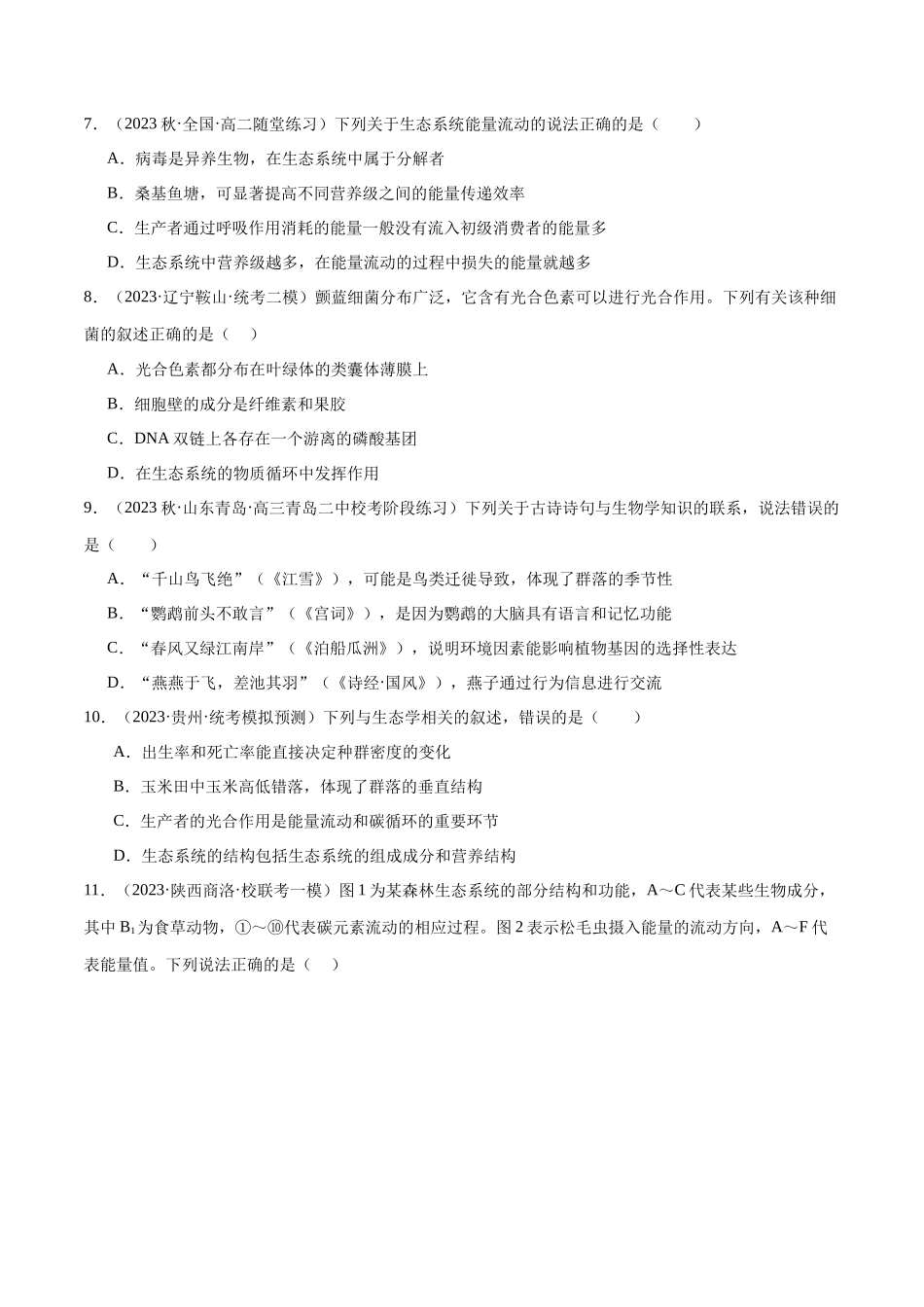 7．（2023秋·全国·高二随堂练习）下列关于生态系统能量流动的说法正确的是（　　）

A．病毒是异养生物，在生态系统中属于分解者

B．桑基鱼塘，可显著提高不同营养级之间的能量传递效率

C．生产者通过呼吸作用消耗的能量一般没有流入初级消费者的能量多

D．生态系统中营养级越多，在能量流动的过程中损失的能量就越多

8．（2023·辽宁鞍山·统考二模）颤蓝细菌分布广泛，它含有光合色素可以进行光合作用。下列有关该种细菌的叙述正确的是（　　）

A．光合色素都分布在叶绿体的类囊体薄膜上

B．细胞壁的成分是纤维素和果胶

C．DNA双链上各存在一个游离的磷酸基团

D．在生态系统的物质循环中发挥作用

9．（2023秋·山东青岛·高三青岛二中校考阶段练习）下列关于古诗诗句与生物学知识的联系，说法错误的是（　　）

A．“千山鸟飞绝”（《江雪》），可能是鸟类迁徙导致，体现了群落的季节性

B．“鹦鹉前头不敢言”（《宫词》），是因为鹦鹉的大脑具有语言和记忆功能

C．“春风又绿江南岸”（《泊船瓜洲》），说明环境因素能影响植物基因的选择性表达

D．“燕燕于飞，差池其羽”（《诗经·国风》），燕子通过行为信息进行交流

10．（2023·贵州·统考模拟预测）下列与生态学相关的叙述，错误的是（　　）

A．出生率和死亡率能直接决定种群密度的变化

B．玉米田中玉米高低错落，体现了群落的垂直结构

C．生产者的光合作用是能量流动和碳循环的重要环节

D．生态系统的结构包括生态系统的组成成分和营养结构

11．（2023·陕西商洛·校联考一模）图1为某森林生态系统的部分结构和功能，A～C代表某些生物成分，其中$B_1$为食草动物，①～⑩代表碳元素流动的相应过程。图2表示松毛虫摄入能量的流动方向，A～F代表能量值。下列说法正确的是（　　）